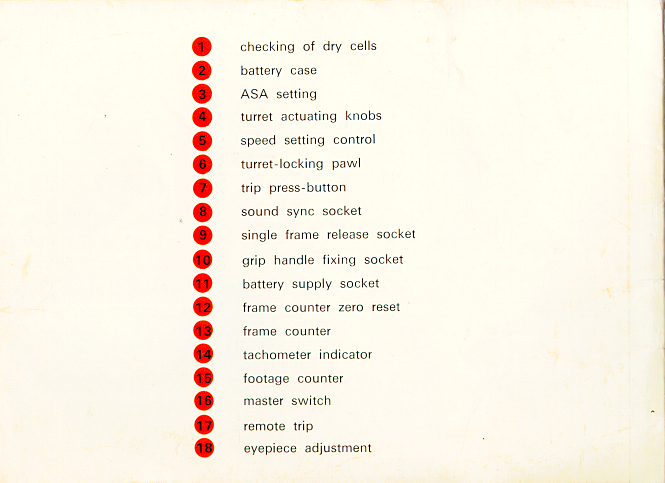 1 checking of dry cells
2 battery case
3 ASA setting
4 turret actuating knobs
5 speed setting control
6 turret-locking pawl
7 trip press-button
8 sound sync socket
9 single frame release socket
10 grip handle fixing socket
11 battery supply socket
12 frame counter zero reset
13 frame counter
14 tachometer indicator
15 footage counter
16 master switch
17 remote trip
18 eyepiece adjustment